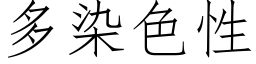 多染色性